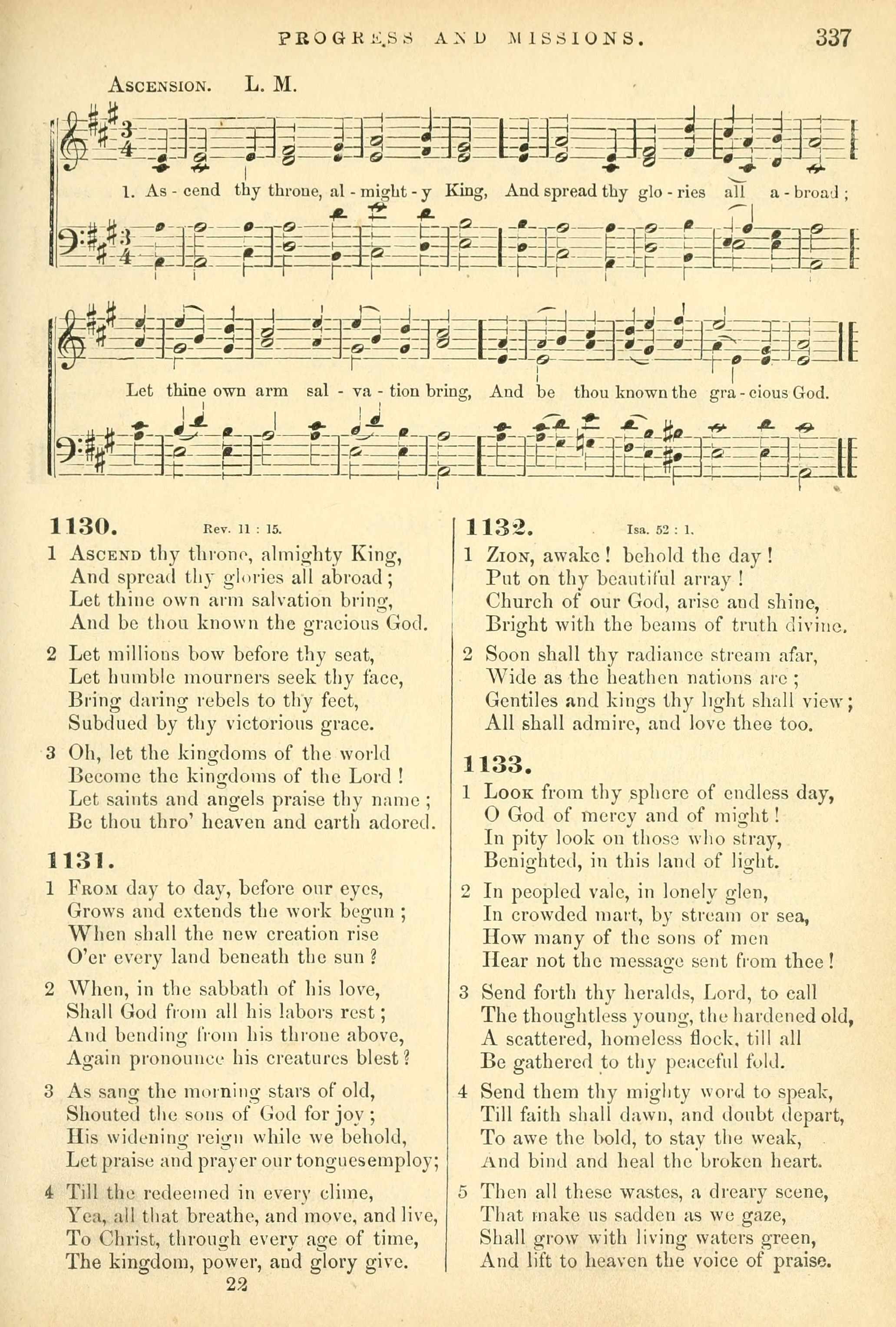 PROGRESS AND MISSIONS. 337

ASCENSION. L. M.

1. As - cend thy throne, al - might - y King, And spread thy glo - ries all a - broad;

Let thine own arm sal - va - tion bring, And be thou known the gra - cious God.

1130. Rev. 11 : 15.

1 ASCEND thy throne, almighty King,
And spread thy glories all abroad;
Let thine own arm salvation bring,
And be thou known the gracious God.

2 Let millions bow before thy seat,
Let humble mourners seek thy face,
Bring daring rebels to thy feet,
Subdued by thy victorious grace.

3 Oh, let the kingdoms of the world
Become the kingdoms of the Lord!
Let saints and angels praise thy name;
Be thou thro' heaven and earth adored.

1131.

1 FROM day to day, before our eyes,
Grows and extends the work begun;
When shall the new creation rise
O'er every land beneath the sun?

2 When, in the sabbath of his love,
Shall God from all his labors rest;
And bending from his throne above,
Again pronounce his creatures blest?

3 As sang the morning stars of old,
Shouted the sons of God for joy;
His widening reign while we behold,
Let praise and prayer our tongues employ;

4 Till the redeemed in every clime,
Yea, all that breathe, and move, and live,
To Christ, through every age of time,
The kingdom, power, and glory give.

22

1132. Isa. 52 : 1.

1 ZION, awake! behold the day!
Put on thy beautiful array!
Church of our God, arise and shine,
Bright with the beams of truth divine.

2 Soon shall thy radiance stream afar,
Wide as the heathen nations are;
Gentiles and kings thy light shall view;
All shall admire, and love thee too.

1133.

1 LOOK from thy sphere of endless day,
O God of mercy and of might!
In pity look on those who stray,
Benighted, in this land of light.

2 In peopled vale, in lonely glen,
In crowded mart, by stream or sea,
How many of the sons of men
Hear not the message sent from thee!

3 Send forth thy heralds, Lord, to call
The thoughtless young, the hardened old,
A scattered, homeless flock, till all
Be gathered to thy peaceful fold.

4 Send them thy mighty word to speak,
Till faith shall dawn, and doubt depart,
To awe the bold, to stay the weak,
And bind and heal the broken heart.

5 Then all these wastes, a dreary scene,
That make us sadden as we gaze,
Shall grow with living waters green,
And lift to heaven the voice of praise.